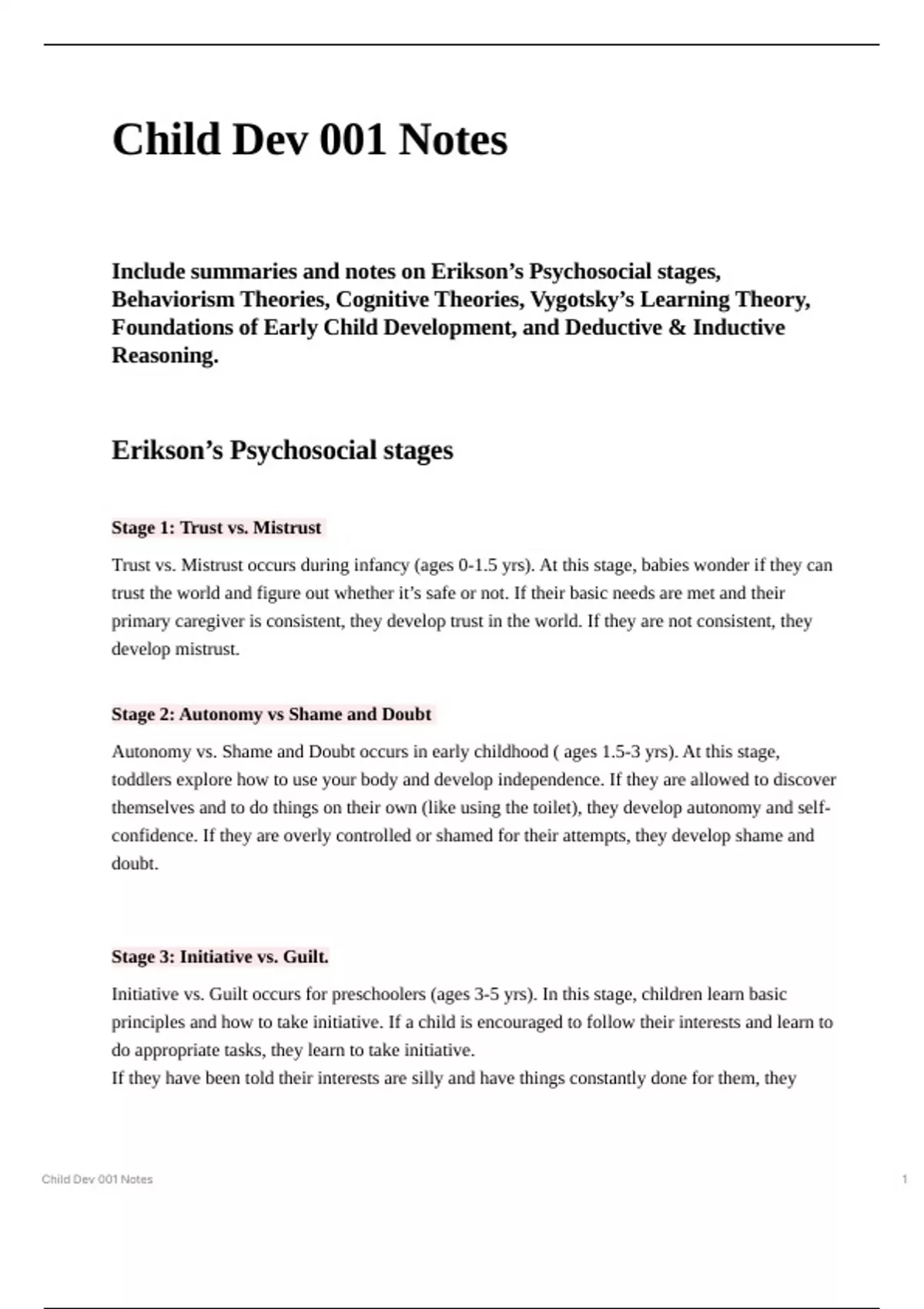 Child Dev 001 Notes

Include summaries and notes on Erikson’s Psychosocial stages, Behaviorism Theories, Cognitive Theories, Vygotsky’s Learning Theory, Foundations of Early Child Development, and Deductive & Inductive Reasoning.

Erikson’s Psychosocial stages

Stage 1: Trust vs. Mistrust

Trust vs. Mistrust occurs during infancy (ages 0-1.5 yrs). At this stage, babies wonder if they can trust the world and figure out whether it’s safe or not. If their basic needs are met and their primary caregiver is consistent, they develop trust in the world. If they are not consistent, they develop mistrust.

Stage 2: Autonomy vs Shame and Doubt

Autonomy vs. Shame and Doubt occurs in early childhood ( ages 1.5-3 yrs). At this stage, toddlers explore how to use your body and develop independence. If they are allowed to discover themselves and to do things on their own (like using the toilet), they develop autonomy and self-confidence. If they are overly controlled or shamed for their attempts, they develop shame and doubt.

Stage 3: Initiative vs. Guilt.

Initiative vs. Guilt occurs for preschoolers (ages 3-5 yrs). In this stage, children learn basic principles and how to take initiative. If a child is encouraged to follow their interests and learn to do appropriate tasks, they learn to take initiative.
If they have been told their interests are silly and have things constantly done for them, they

Child Dev 001 Notes

1